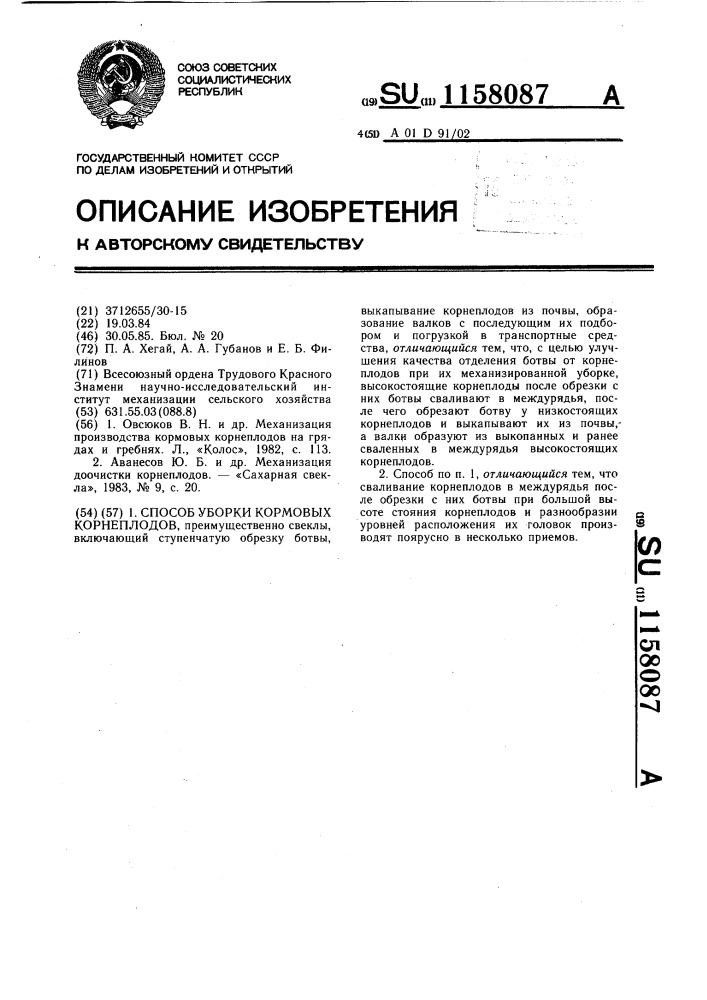 СОЮЗ СОВЕТСКИХ СОЦИАЛИСТИЧЕСКИХ РЕСПУБЛИК

(19) SU (11) 1158087 A

4(51) A 01 D 91/02

ГОСУДАРСТВЕННЫЙ КОМИТЕТ СССР ПО ДЕЛАМ ИЗОБРЕТЕНИЙ И ОТКРЫТИЙ

ОПИСАНИЕ ИЗОБРЕТЕНИЯ

К АВТОРСКОМУ СВИДЕТЕЛЬСТВУ

(21) 3712655/30-15
(22) 19.03.84
(46) 30.05.85. Бюл. № 20
(72) П. А. Хегай, А. А. Губанов и Е. Б. Филинов
(71) Всесоюзный ордена Трудового Красного Знамени научно-исследовательский институт механизации сельского хозяйства
(53) 631.55.03(088.8)
(56) 1. Овсюков В. Н. и др. Механизация производства кормовых корнеплодов на грядах и гребнях. Л., «Колос», 1982, с. 113.
2. Аванесов Ю. Б. и др. Механизация доочистки корнеплодов. — «Сахарная свекла», 1983, № 9, с. 20.

(54) (57) 1. СПОСОБ УБОРКИ КОРМОВЫХ КОРНЕПЛОДОВ, преимущественно свеклы, включающий ступенчатую обрезку ботвы, выкапывание корнеплодов из почвы, образование валков с последующим их подбором и погрузкой в транспортные средства, отличающийся тем, что, с целью улучшения качества отделения ботвы от корнеплодов при их механизированной уборке, высокостоящие корнеплоды после обрезки с них ботвы сваливают в междурядья, после чего обрезают ботву у низкостоящих корнеплодов и выкапывают их из почвы, а валки образуют из выкопанных и ранее сваленных в междурядья высокостоящих корнеплодов.

2. Способ по п. 1, отличающийся тем, что сваливание корнеплодов в междурядья после обрезки с них ботвы при большой высоте стояния корнеплодов и разнообразии уровней расположения их головок производят поярусно в несколько приемов.

(19) SU (11) 1158087 A